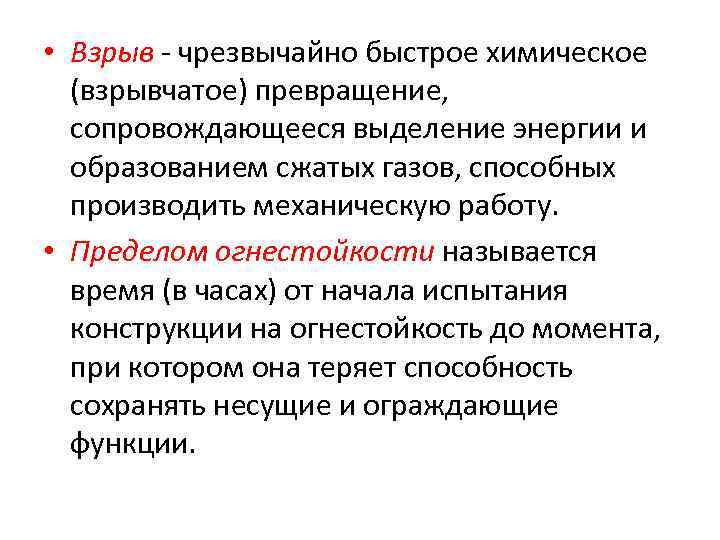 • Взрыв - чрезвычайно быстрое химическое (взрывчатое) превращение, сопровождающееся выделение энергии и образованием сжатых газов, способных производить механическую работу.

• Пределом огнестойкости называется время (в часах) от начала испытания конструкции на огнестойкость до момента, при котором она теряет способность сохранять несущие и ограждающие функции.